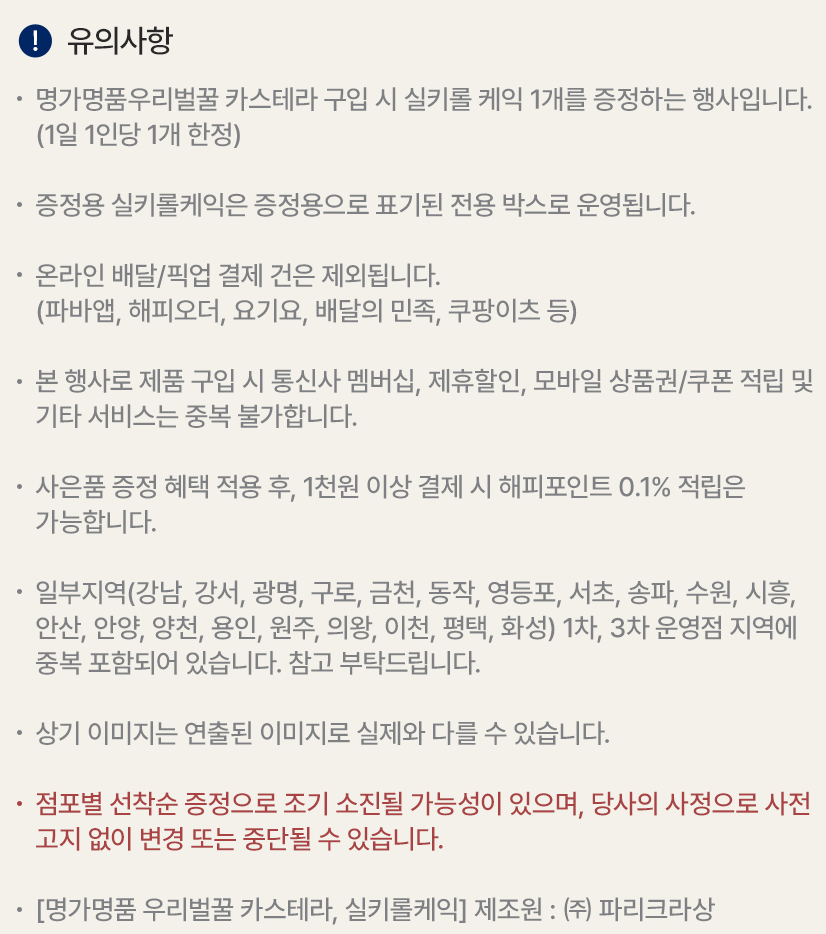 ! 유의사항

• 명가명품우리벌꿀 카스테라 구입 시 실키롤 케익 1개를 증정하는 행사입니다. (1일 1인당 1개 한정)

• 증정용 실키롤케익은 증정용으로 표기된 전용 박스로 운영됩니다.

• 온라인 배달/픽업 결제 건은 제외됩니다. (파바앱, 해피오더, 요기요, 배달의 민족, 쿠팡이츠 등)

• 본 행사로 제품 구입 시 통신사 멤버십, 제휴할인, 모바일 상품권/쿠폰 적립 및 기타 서비스는 중복 불가합니다.

• 사은품 증정 혜택 적용 후, 1천원 이상 결제 시 해피포인트 0.1% 적립은 가능합니다.

• 일부지역(강남, 강서, 광명, 구로, 금천, 동작, 영등포, 서초, 송파, 수원, 시흥, 안산, 안양, 양천, 용인, 원주, 의왕, 이천, 평택, 화성) 1차, 3차 운영점 지역에 중복 포함되어 있습니다. 참고 부탁드립니다.

• 상기 이미지는 연출된 이미지로 실제와 다를 수 있습니다.

• 점포별 선착순 증정으로 조기 소진될 가능성이 있으며, 당사의 사정으로 사전 고지 없이 변경 또는 중단될 수 있습니다.

• [명가명품 우리벌꿀 카스테라, 실키롤케익] 제조원 : ㈜ 파리크라상